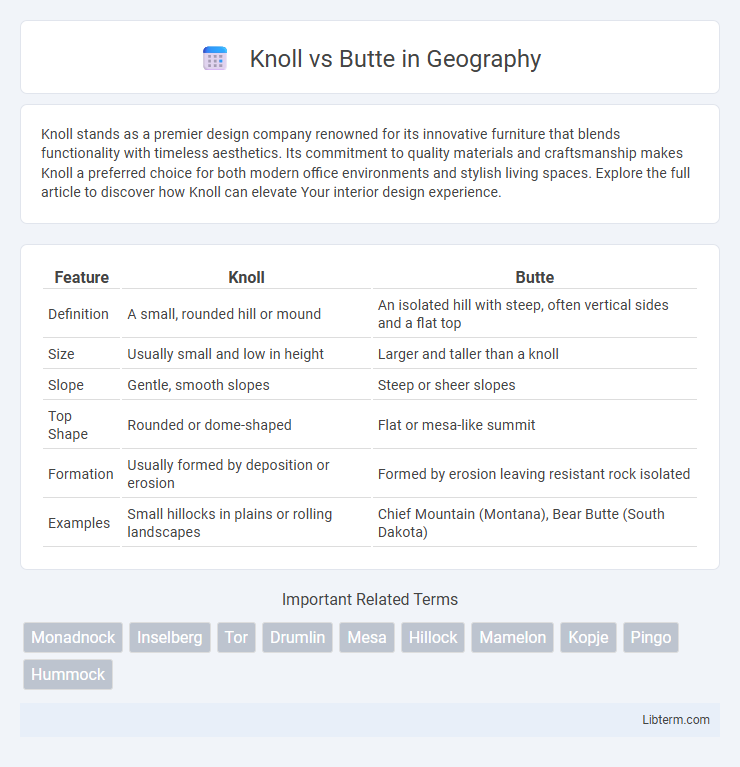 Knoll vs Butte in Geography

Knoll stands as a premier design company renowned for its innovative furniture that blends functionality with timeless aesthetics. Its commitment to quality materials and craftsmanship makes Knoll a preferred choice for both modern office environments and stylish living spaces. Explore the full article to discover how Knoll can elevate Your interior design experience.

| Feature | Knoll | Butte |
|---|---|---|
| Definition | A small, rounded hill or mound | An isolated hill with steep, often vertical sides and a flat top |
| Size | Usually small and low in height | Larger and taller than a knoll |
| Slope | Gentle, smooth slopes | Steep or sheer slopes |
| Top Shape | Rounded or dome-shaped | Flat or mesa-like summit |
| Formation | Usually formed by deposition or erosion | Formed by erosion leaving resistant rock isolated |
| Examples | Small hillocks in plains or rolling landscapes | Chief Mountain (Montana), Bear Butte (South Dakota) |

Important Related Terms

Monadnock Inselberg Tor Drumlin Mesa Hillock Mamelon Kopje Pingo Hummock

Libterm.com